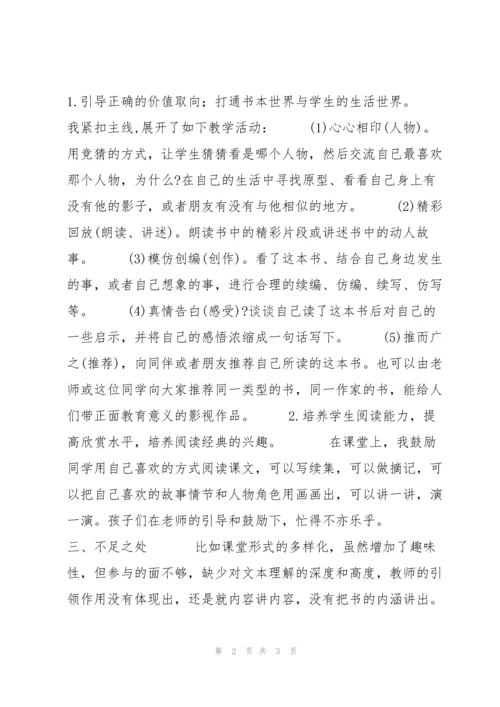 1.引导正确的价值取向；打通书本世界与学生的生活世界。

我紧扣主线,展开了如下教学活动：　　(1)心心相印(人物)。用竞猜的方式，让学生猜猜看是哪个人物，然后交流自己最喜欢那个人物，为什么?在自己的生活中寻找原型、看看自己身上有没有他的影子，或者朋友有没有与他相似的地方。　　(2)精彩回放(朗读、讲述)。朗读书中的精彩片段或讲述书中的动人故事。　　(3)模仿创编(创作)。看了这本书、结合自己身边发生的事，或者自己想象的事，进行合理的续编、仿编、续写、仿写等。　　(4)真情告白(感受)?谈谈自己读了这本书后对自己的一些启示，并将自己的感悟浓缩成一句话写下。　　(5)推而广之(推荐)，向同伴或者朋友推荐自己所读的这本书。也可以由老师或这位同学向大家推荐同一类型的书，同一作家的书，能给人们带正面教育意义的影视作品。　　2.培养学生阅读能力，提高欣赏水平，培养阅读经典的兴趣。　　在课堂上，我鼓励同学用自己喜欢的方式阅读课文，可以写续集，可以做摘记，可以把自己喜欢的故事情节和人物角色用画画出，可以讲一讲，演一演。孩子们在老师的引导和鼓励下，忙得不亦乐乎。

三、不足之处　　比如课堂形式的多样化，虽然增加了趣味性，但参与的面不够，缺少对文本理解的深度和高度，教师的引领作用没有体现出，还是就内容讲内容，没有把书的内涵讲出。

第 2 页 共 3 页